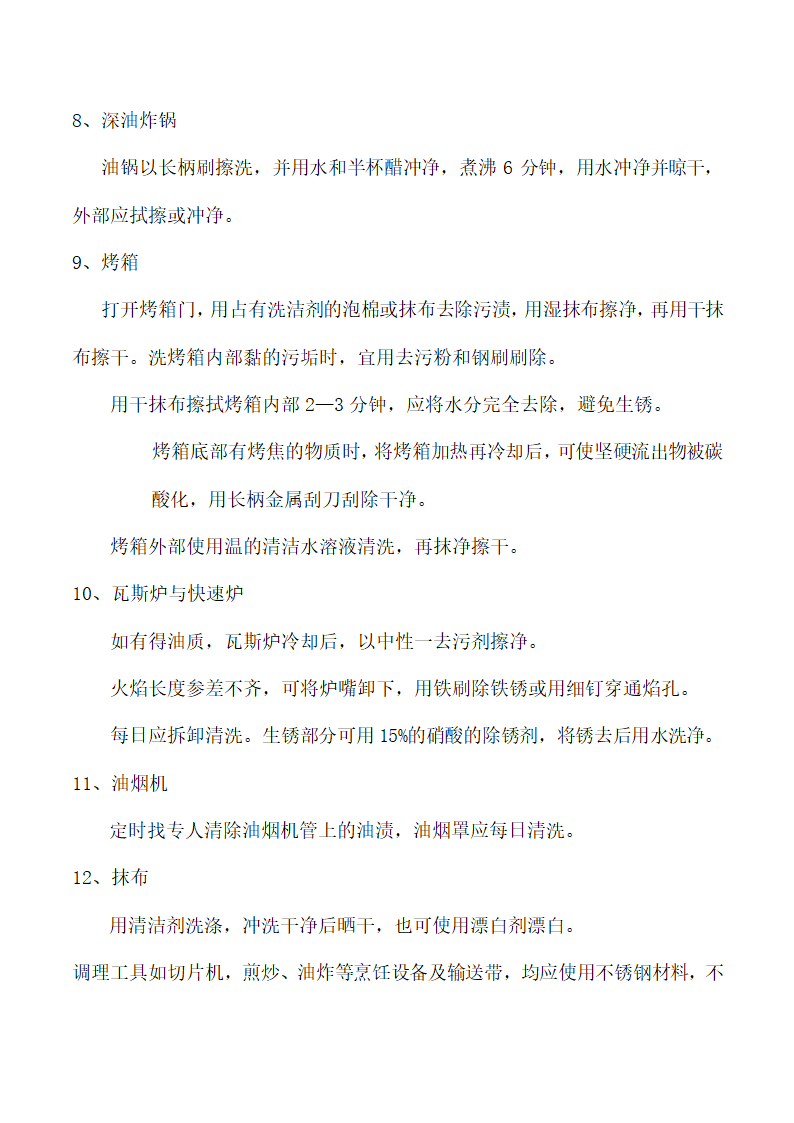 8、深油炸锅

油锅以长柄刷擦洗，并用水和半杯醋冲净，煮沸 6 分钟，用水冲净并晾干，外部应拭擦或冲净。

9、烤箱

打开烤箱门，用占有洗洁剂的泡棉或抹布去除污渍，用湿抹布擦净，再用干抹布擦干。洗烤箱内部黏的污垢时，宜用去污粉和钢刷刷除。

用干抹布擦拭烤箱内部 2—3 分钟，应将水分完全去除，避免生锈。

烤箱底部有烤焦的物质时，将烤箱加热再冷却后，可使坚硬流出物被碳酸化，用长柄金属刮刀刮除干净。

烤箱外部使用温的清洁水溶液清洗，再抹净擦干。

10、瓦斯炉与快速炉

如有得油质，瓦斯炉冷却后，以中性一去污剂擦净。

火焰长度参差不齐，可将炉嘴卸下，用铁刷除铁锈或用细钉穿通焰孔。

每日应拆卸清洗。生锈部分可用 15%的硝酸的除锈剂，将锈去后用水洗净。

11、油烟机

定时找专人清除油烟机管上的油渍，油烟罩应每日清洗。

12、抹布

用清洁剂洗涤，冲洗干净后晒干，也可使用漂白剂漂白。

调理工具如切片机，煎炒、油炸等烹饪设备及输送带，均应使用不锈钢材料，不